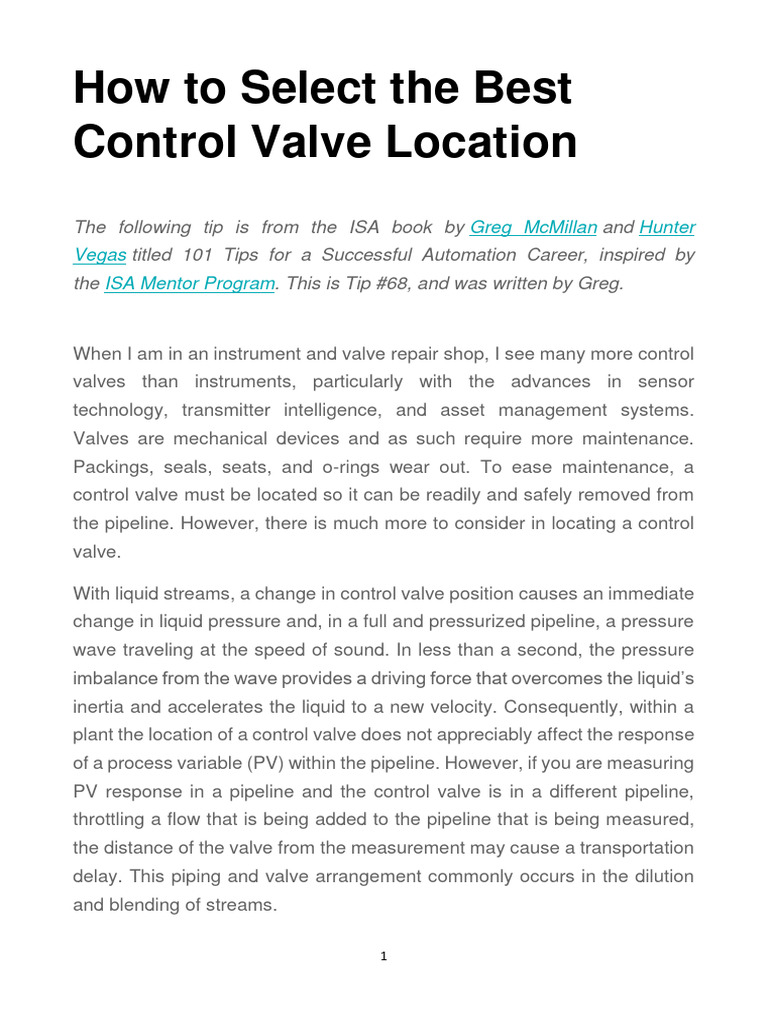 How to Select the Best Control Valve Location

The following tip is from the ISA book by Greg McMillan and Hunter Vegas titled 101 Tips for a Successful Automation Career, inspired by the ISA Mentor Program. This is Tip #68, and was written by Greg.

When I am in an instrument and valve repair shop, I see many more control valves than instruments, particularly with the advances in sensor technology, transmitter intelligence, and asset management systems. Valves are mechanical devices and as such require more maintenance. Packings, seals, seats, and o-rings wear out. To ease maintenance, a control valve must be located so it can be readily and safely removed from the pipeline. However, there is much more to consider in locating a control valve.

With liquid streams, a change in control valve position causes an immediate change in liquid pressure and, in a full and pressurized pipeline, a pressure wave traveling at the speed of sound. In less than a second, the pressure imbalance from the wave provides a driving force that overcomes the liquid's inertia and accelerates the liquid to a new velocity. Consequently, within a plant the location of a control valve does not appreciably affect the response of a process variable (PV) within the pipeline. However, if you are measuring PV response in a pipeline and the control valve is in a different pipeline, throttling a flow that is being added to the pipeline that is being measured, the distance of the valve from the measurement may cause a transportation delay. This piping and valve arrangement commonly occurs in the dilution and blending of streams.

1